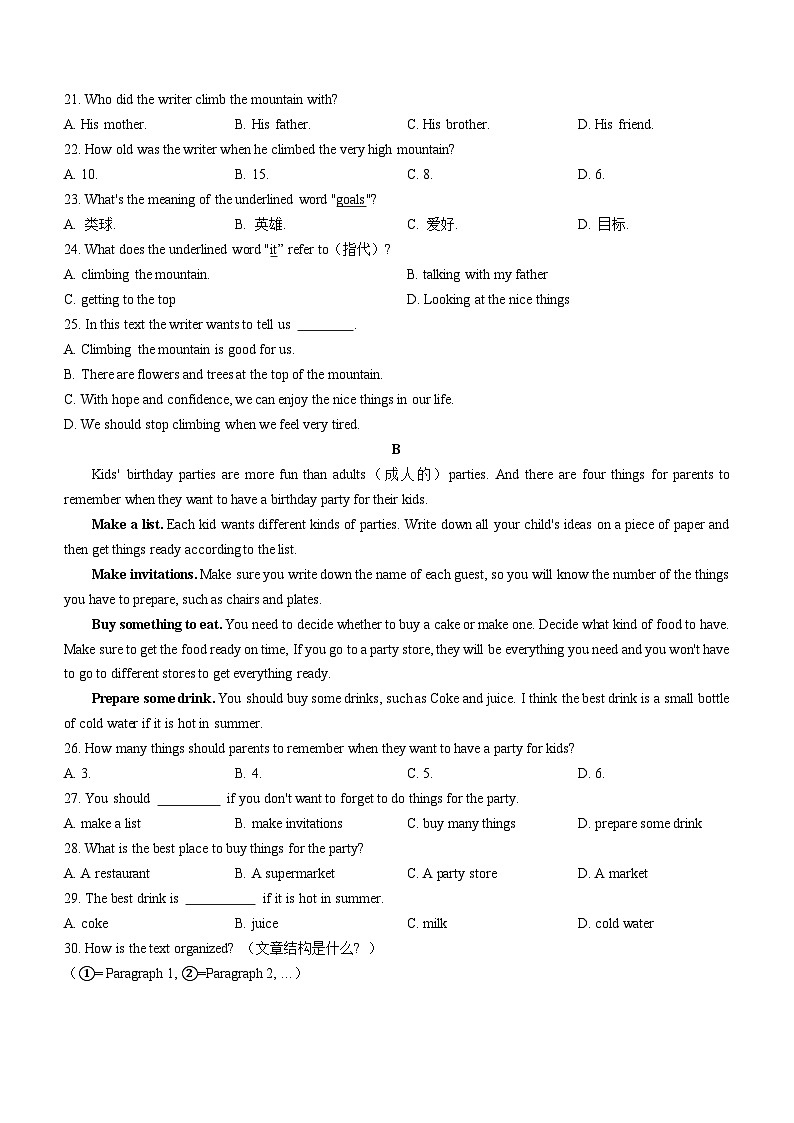 21. Who did the writer climb the mountain with?

A. His mother. B. His father. C. His brother. D. His friend.

22. How old was the writer when he climbed the very high mountain?

A. 10. B. 15. C. 8. D. 6.

23. What's the meaning of the underlined word "goals"?

A. 类球. B. 英雄. C. 爱好. D. 目标.

24. What does the underlined word "it" refer to（指代）?

A. climbing the mountain. B. talking with my father

C. getting to the top D. Looking at the nice things

25. In this text the writer wants to tell us ________.

A. Climbing the mountain is good for us.

B. There are flowers and trees at the top of the mountain.

C. With hope and confidence, we can enjoy the nice things in our life.

D. We should stop climbing when we feel very tired.

B

Kids' birthday parties are more fun than adults（成人的）parties. And there are four things for parents to remember when they want to have a birthday party for their kids.

Make a list. Each kid wants different kinds of parties. Write down all your child's ideas on a piece of paper and then get things ready according to the list.

Make invitations. Make sure you write down the name of each guest, so you will know the number of the things you have to prepare, such as chairs and plates.

Buy something to eat. You need to decide whether to buy a cake or make one. Decide what kind of food to have. Make sure to get the food ready on time, If you go to a party store, they will be everything you need and you won't have to go to different stores to get everything ready.

Prepare some drink. You should buy some drinks, such as Coke and juice. I think the best drink is a small bottle of cold water if it is hot in summer.

26. How many things should parents to remember when they want to have a party for kids?

A. 3. B. 4. C. 5. D. 6.

27. You should _________ if you don't want to forget to do things for the party.

A. make a list B. make invitations C. buy many things D. prepare some drink

28. What is the best place to buy things for the party?

A. A restaurant B. A supermarket C. A party store D. A market

29. The best drink is __________ if it is hot in summer.

A. coke B. juice C. milk D. cold water

30. How is the text organized? （文章结构是什么？）

（①=Paragraph 1, ②=Paragraph 2, …）